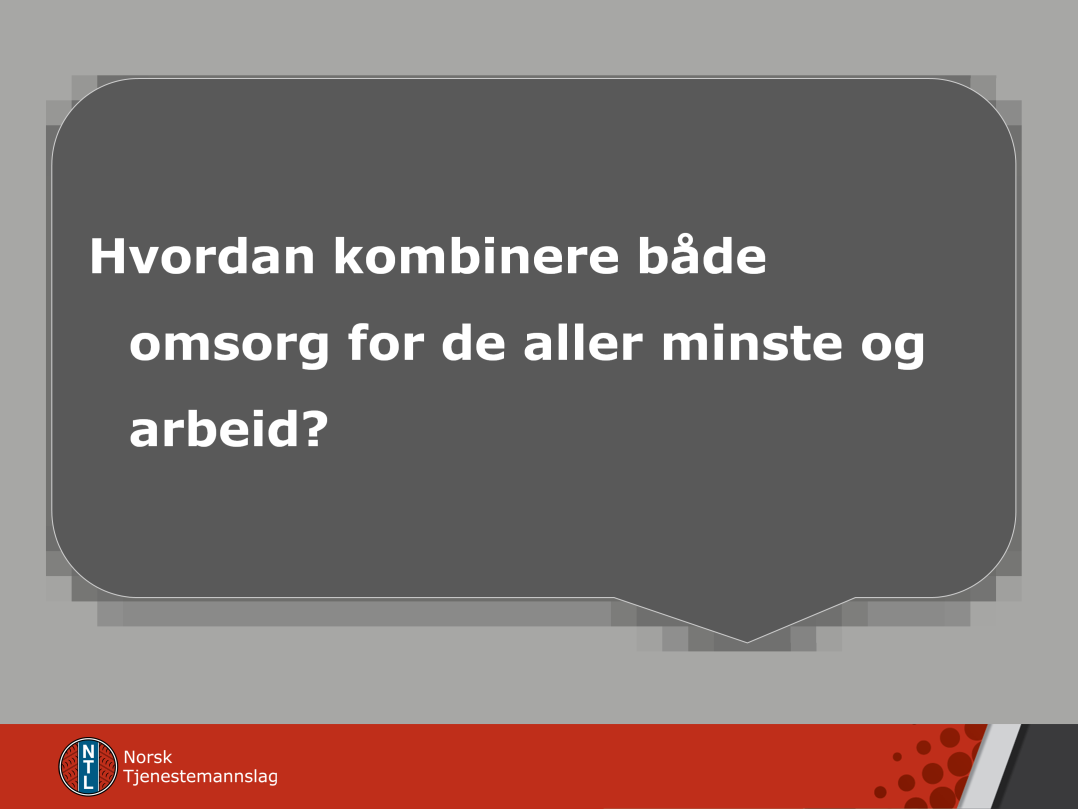 Hvordan kombinere både omsorg for de aller minste og arbeid?

NTL

Norsk
Tjenestemannslag